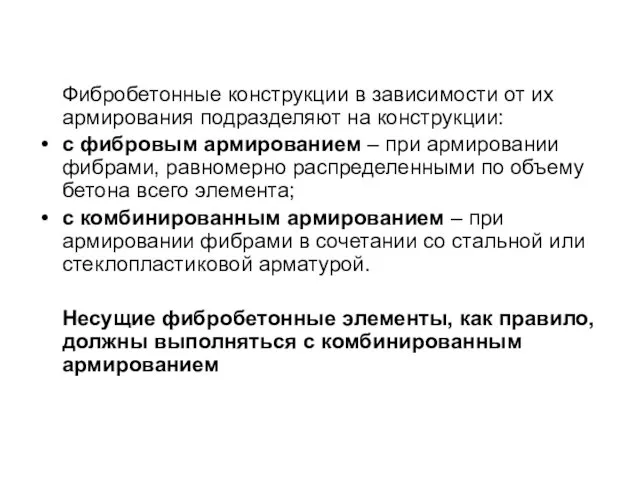 Фибробетонные конструкции в зависимости от их армирования подразделяют на конструкции:

• с фибровым армированием – при армировании фибрами, равномерно распределенными по объему бетона всего элемента;
• с комбинированным армированием – при армировании фибрами в сочетании со стальной или стеклопластиковой арматурой.

Несущие фибробетонные элементы, как правило, должны выполняться с комбинированным армированием